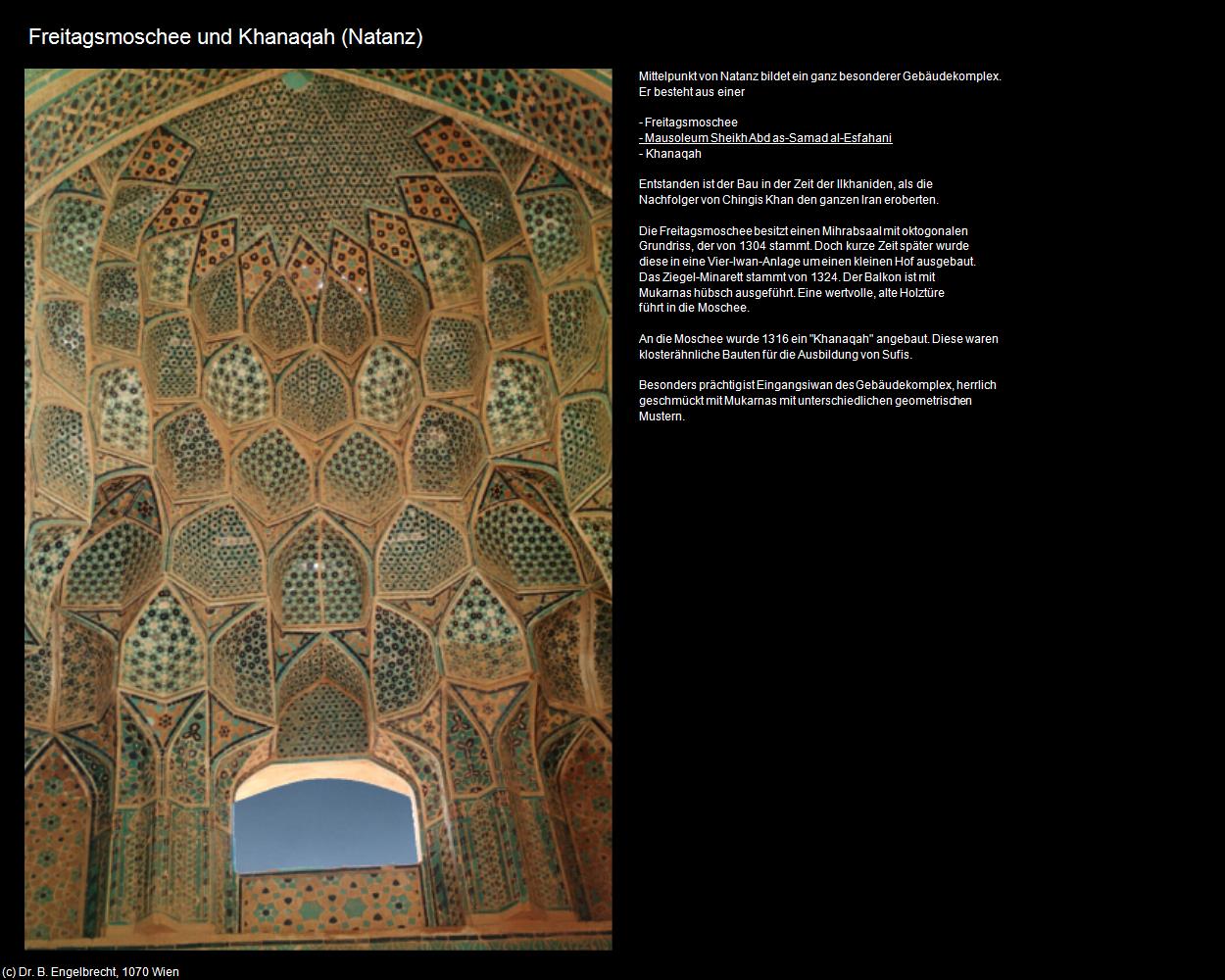 Freitagsmoschee und Khanaqah (Natanz)

Mittelpunkt von Natanz bildet ein ganz besonderer Gebäudekomplex. Er besteht aus einer

- Freitagsmoschee
- Mausoleum Sheikh Abd as-Samad al-Esfahani
- Khanaqah

Entstanden ist der Bau in der Zeit der Ilkhaniden, als die Nachfolger von Chingis Khan den ganzen Iran eroberten.

Die Freitagsmoschee besitzt einen Mihrabsaal mit oktogonalen Grundriss, der von 1304 stammt. Doch kurze Zeit später wurde diese in eine Vier-Iwan-Anlage um einen kleinen Hof ausgebaut. Das Ziegel-Minarett stammt von 1324. Der Balkon ist mit Mukarnas hübsch ausgeführt. Eine wertvolle, alte Holztüre führt in die Moschee.

An die Moschee wurde 1316 ein "Khanaqah" angebaut. Diese waren klosterähnliche Bauten für die Ausbildung von Sufis.

Besonders prächtig ist Eingangsiwan des Gebäudekomplex, herrlich geschmückt mit Mukarnas mit unterschiedlichen geometrischen Mustern.

(c) Dr. B. Engelbrecht, 1070 Wien